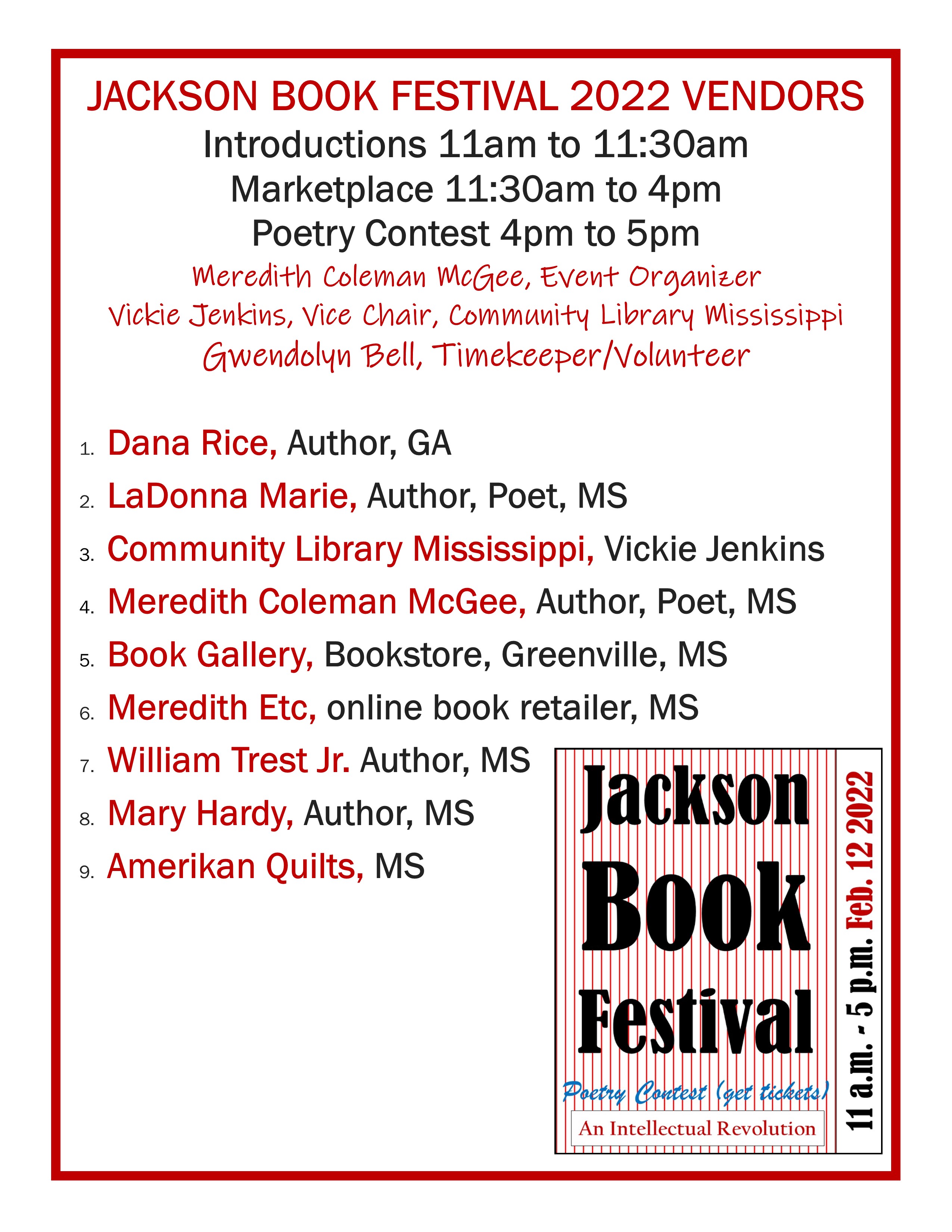 JACKSON BOOK FESTIVAL 2022 VENDORS
Introductions 11am to 11:30am
Marketplace 11:30am to 4pm
Poetry Contest 4pm to 5pm
Meredith Coleman McGee, Event Organizer
Vickie Jenkins, Vice Chair, Community Library Mississippi
Gwendolyn Bell, Timekeeper/Volunteer

1. Dana Rice, Author, GA
2. LaDonna Marie, Author, Poet, MS
3. Community Library Mississippi, Vickie Jenkins
4. Meredith Coleman McGee, Author, Poet, MS
5. Book Gallery, Bookstore, Greenville, MS
6. Meredith Etc, online book retailer, MS
7. William Trest Jr. Author, MS
8. Mary Hardy, Author, MS
9. Amerikan Quilts, MS

Jackson Book Festival
Poetry Contest (get tickets)
An Intellectual Revolution
11 a.m. - 5 p.m. Feb. 12 2022